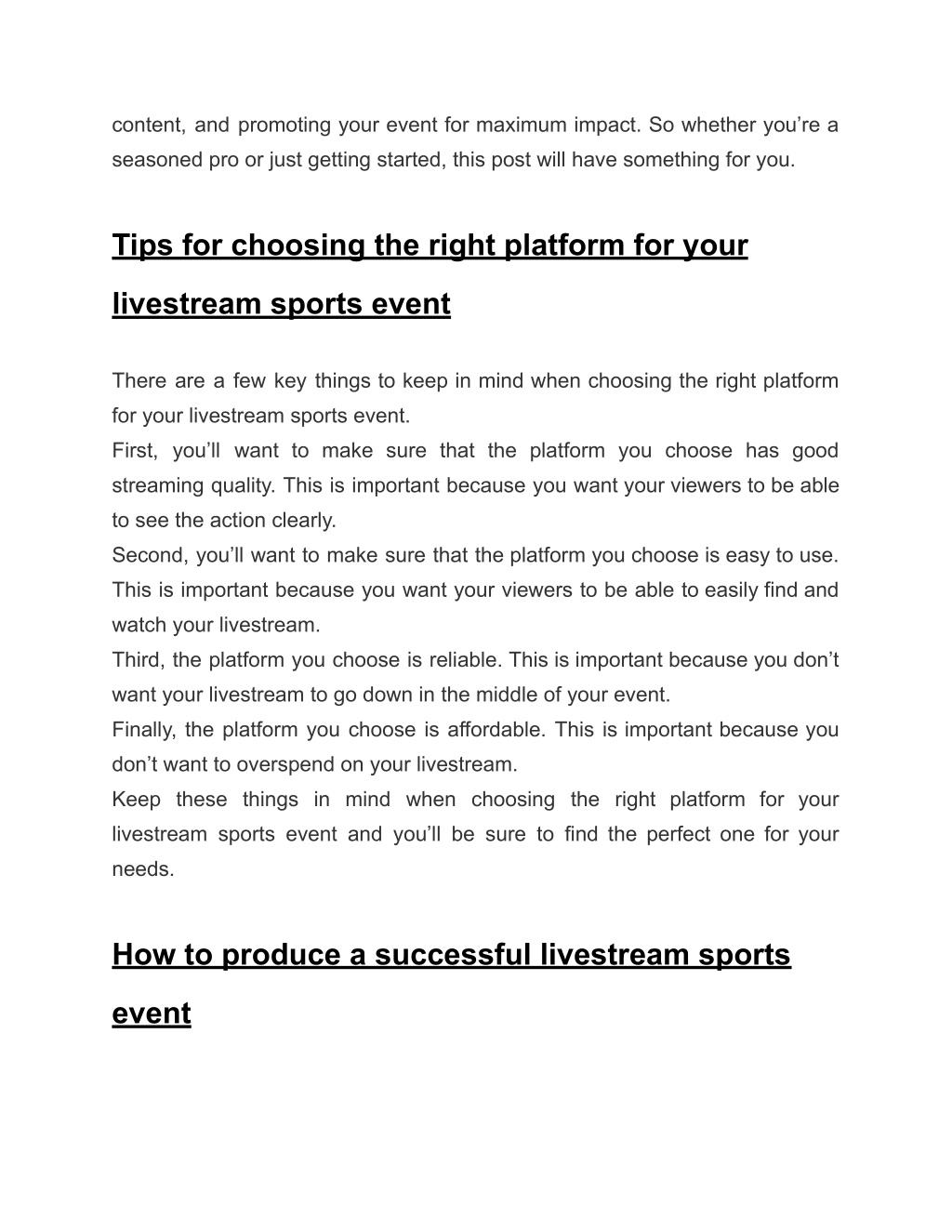 content, and promoting your event for maximum impact. So whether you’re a seasoned pro or just getting started, this post will have something for you.

Tips for choosing the right platform for your livestream sports event

There are a few key things to keep in mind when choosing the right platform for your livestream sports event.
First, you’ll want to make sure that the platform you choose has good streaming quality. This is important because you want your viewers to be able to see the action clearly.
Second, you’ll want to make sure that the platform you choose is easy to use. This is important because you want your viewers to be able to easily find and watch your livestream.
Third, the platform you choose is reliable. This is important because you don’t want your livestream to go down in the middle of your event.
Finally, the platform you choose is affordable. This is important because you don’t want to overspend on your livestream.
Keep these things in mind when choosing the right platform for your livestream sports event and you’ll be sure to find the perfect one for your needs.

How to produce a successful livestream sports event